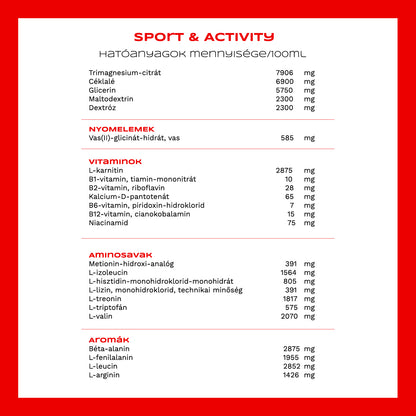 SPORT & ACTIVITY
HATÓANYAGOK MENNYISÉGE/100ML

| | | |
|---|---|---|
| Trimagnesium-citrát | 7906 | mg |
| Céklalé | 6900 | mg |
| Glicerin | 5750 | mg |
| Maltodextrin | 2300 | mg |
| Dextróz | 2300 | mg |

NYOMELEMEK

| | | |
|---|---|---|
| Vas(II)-glicinát-hidrát, vas | 585 | mg |

VITAMINOK

| | | |
|---|---|---|
| L-karnitin | 2875 | mg |
| B1-vitamin, tiamin-mononitrát | 10 | mg |
| B2-vitamin, riboflavin | 28 | mg |
| Kalcium-D-pantotenát | 65 | mg |
| B6-vitamin, piridoxin-hidroklorid | 7 | mg |
| B12-vitamin, cianokobalamin | 15 | mg |
| Niacinamid | 75 | mg |

AMINOSAVAK

| | | |
|---|---|---|
| Metionin-hidroxi-analóg | 391 | mg |
| L-izoleucin | 1564 | mg |
| L-hisztidin-monohidroklorid-monohidrát | 805 | mg |
| L-lizin, monohidroklorid, technikai minőség | 391 | mg |
| L-treonin | 1817 | mg |
| L-triptofán | 575 | mg |
| L-valin | 2070 | mg |

AROMÁK

| | | |
|---|---|---|
| Béta-alanin | 2875 | mg |
| L-fenilalanin | 1955 | mg |
| L-leucin | 2852 | mg |
| L-arginin | 1426 | mg |